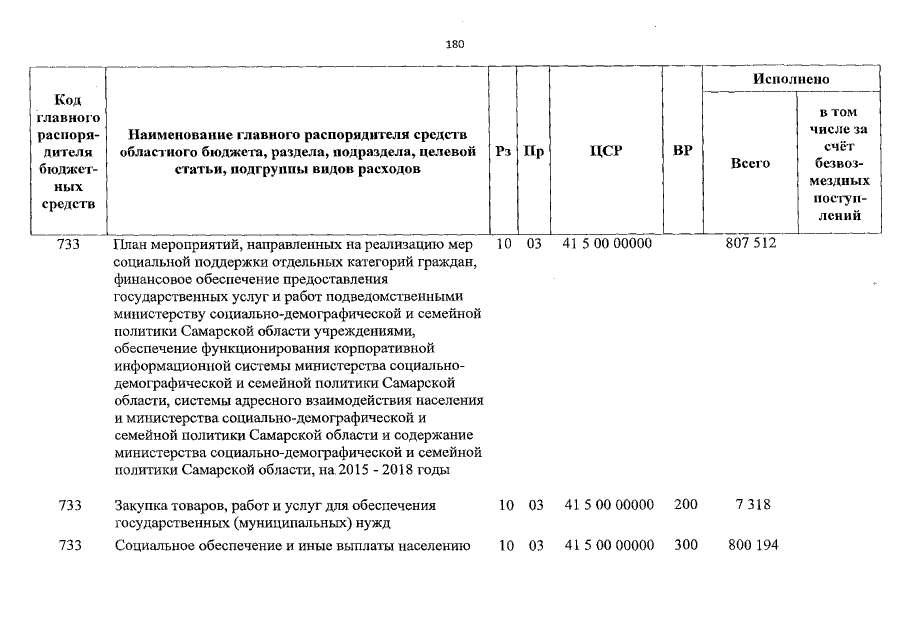 180

| Код главного распорядителя бюджетных средств | Наименование главного распорядителя средств областного бюджета, раздела, подраздела, целевой статьи, подгруппы видов расходов | Рз | Пр | ЦСР | ВР | Исполнено Всего | Исполнено в том числе за счёт безвозмездных поступлений |
|---|---|---|---|---|---|---|---|
| 733 | План мероприятий, направленных на реализацию мер социальной поддержки отдельных категорий граждан, финансовое обеспечение предоставления государственных услуг и работ подведомственными министерству социально-демографической и семейной политики Самарской области учреждениями, обеспечение функционирования корпоративной информационной системы министерства социально-демографической и семейной политики Самарской области, системы адресного взаимодействия населения и министерства социально-демографической и семейной политики Самарской области и содержание министерства социально-демографической и семейной политики Самарской области, на 2015 - 2018 годы | 10 | 03 | 41 5 00 00000 | | 807 512 | |
| 733 | Закупка товаров, работ и услуг для обеспечения государственных (муниципальных) нужд | 10 | 03 | 41 5 00 00000 | 200 | 7 318 | |
| 733 | Социальное обеспечение и иные выплаты населению | 10 | 03 | 41 5 00 00000 | 300 | 800 194 | |